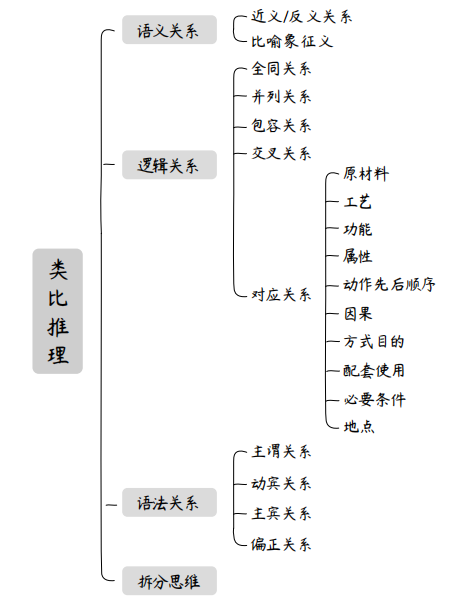 类比推理

语义关系
近义/反义关系
比喻象征义

逻辑关系
全同关系
并列关系
包容关系
交叉关系
对应关系
原材料
工艺
功能
属性
动作先后顺序
因果
方式目的
配套使用
必要条件
地点

语法关系
主谓关系
动宾关系
主宾关系
偏正关系

拆分思维